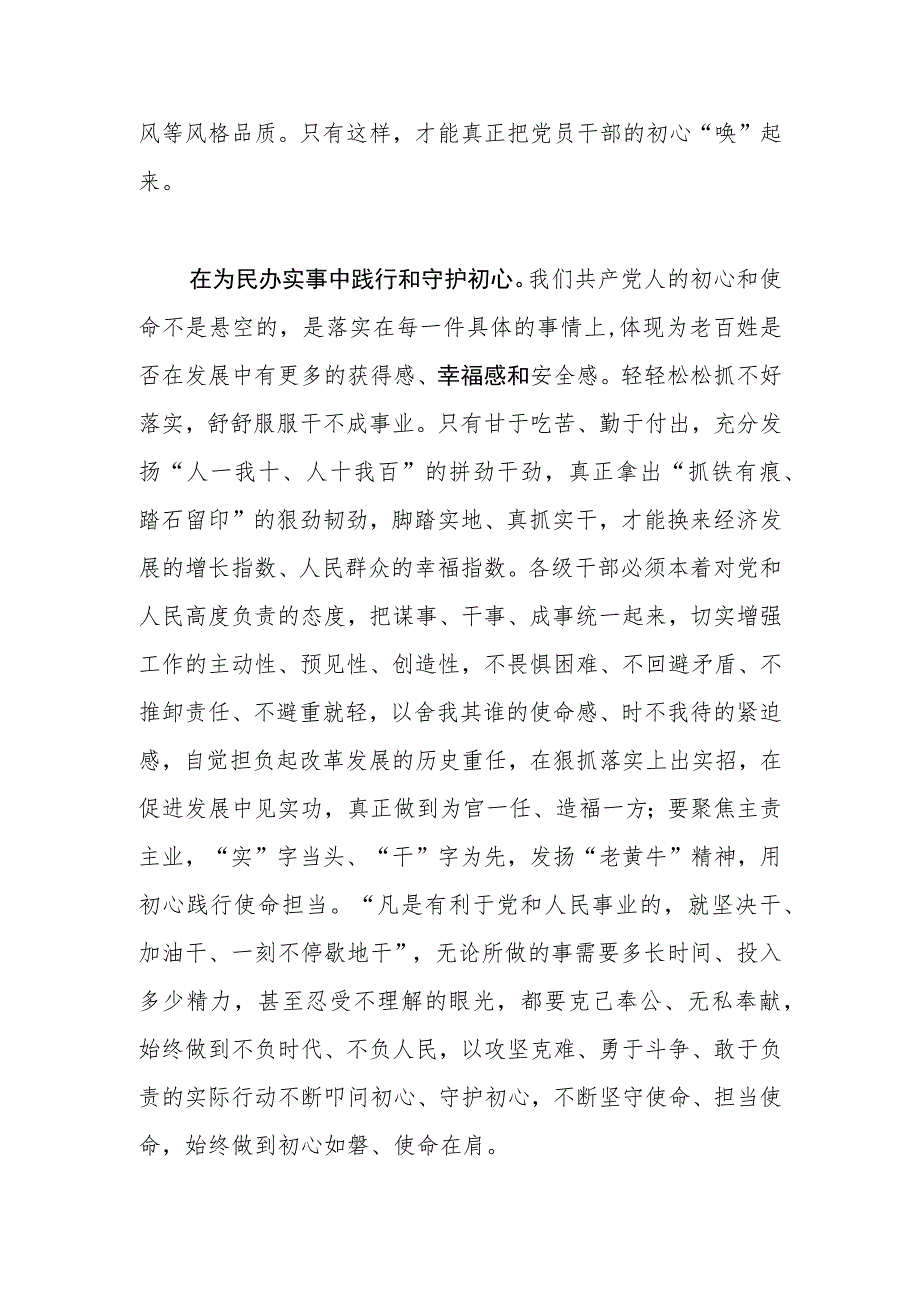 风等风格品质。只有这样，才能真正把党员干部的初心“唤”起来。

在为民办实事中践行和守护初心。我们共产党人的初心和使命不是悬空的，是落实在每一件具体的事情上,体现为老百姓是否在发展中有更多的获得感、幸福感和安全感。轻轻松松抓不好落实，舒舒服服干不成事业。只有甘于吃苦、勤于付出，充分发扬“人一我十、人十我百”的拼劲干劲，真正拿出“抓铁有痕、踏石留印”的狠劲韧劲，脚踏实地、真抓实干，才能换来经济发展的增长指数、人民群众的幸福指数。各级干部必须本着对党和人民高度负责的态度，把谋事、干事、成事统一起来，切实增强工作的主动性、预见性、创造性，不畏惧困难、不回避矛盾、不推卸责任、不避重就轻，以舍我其谁的使命感、时不我待的紧迫感，自觉担负起改革发展的历史重任，在狠抓落实上出实招，在促进发展中见实功，真正做到为官一任、造福一方；要聚焦主责主业，“实”字当头、“干”字为先，发扬“老黄牛”精神，用初心践行使命担当。“凡是有利于党和人民事业的，就坚决干、加油干、一刻不停歇地干”，无论所做的事需要多长时间、投入多少精力，甚至忍受不理解的眼光，都要克己奉公、无私奉献，始终做到不负时代、不负人民，以攻坚克难、勇于斗争、敢于负责的实际行动不断叩问初心、守护初心，不断坚守使命、担当使命，始终做到初心如磐、使命在肩。